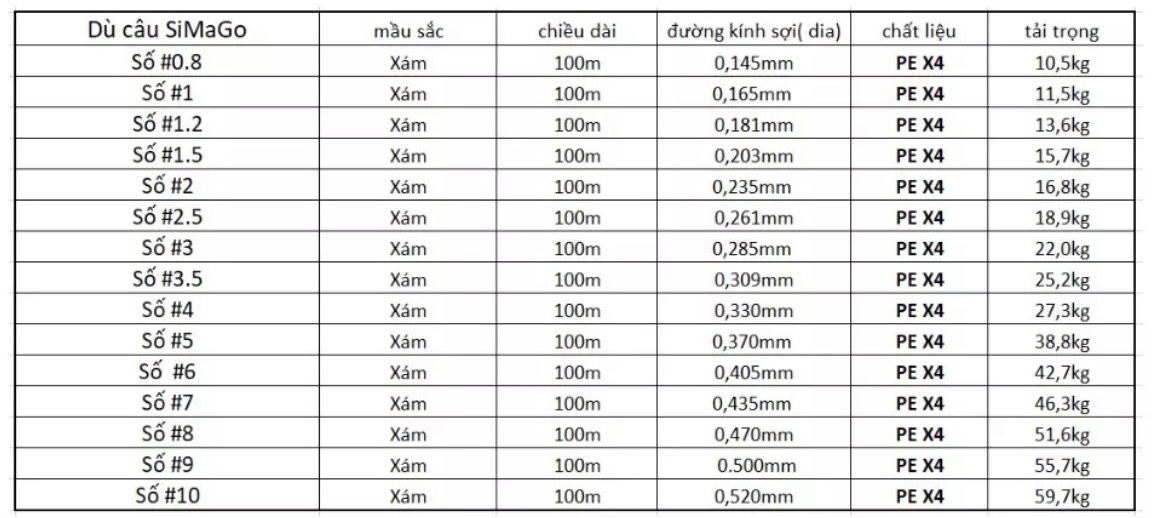 | Dù câu SiMaGo | mầu sắc | chiều dài | đường kính sợi( dia) | chất liệu | tải trọng |
|---|---|---|---|---|---|
| Số #0.8 | Xám | 100m | 0,145mm | PE X4 | 10,5kg |
| Số #1 | Xám | 100m | 0,165mm | PE X4 | 11,5kg |
| Số #1.2 | Xám | 100m | 0,181mm | PE X4 | 13,6kg |
| Số #1.5 | Xám | 100m | 0,203mm | PE X4 | 15,7kg |
| Số #2 | Xám | 100m | 0,235mm | PE X4 | 16,8kg |
| Số #2.5 | Xám | 100m | 0,261mm | PE X4 | 18,9kg |
| Số #3 | Xám | 100m | 0,285mm | PE X4 | 22,0kg |
| Số #3.5 | Xám | 100m | 0,309mm | PE X4 | 25,2kg |
| Số #4 | Xám | 100m | 0,330mm | PE X4 | 27,3kg |
| Số #5 | Xám | 100m | 0,370mm | PE X4 | 38,8kg |
| Số #6 | Xám | 100m | 0,405mm | PE X4 | 42,7kg |
| Số #7 | Xám | 100m | 0,435mm | PE X4 | 46,3kg |
| Số #8 | Xám | 100m | 0,470mm | PE X4 | 51,6kg |
| Số #9 | Xám | 100m | 0.500mm | PE X4 | 55,7kg |
| Số #10 | Xám | 100m | 0,520mm | PE X4 | 59,7kg |